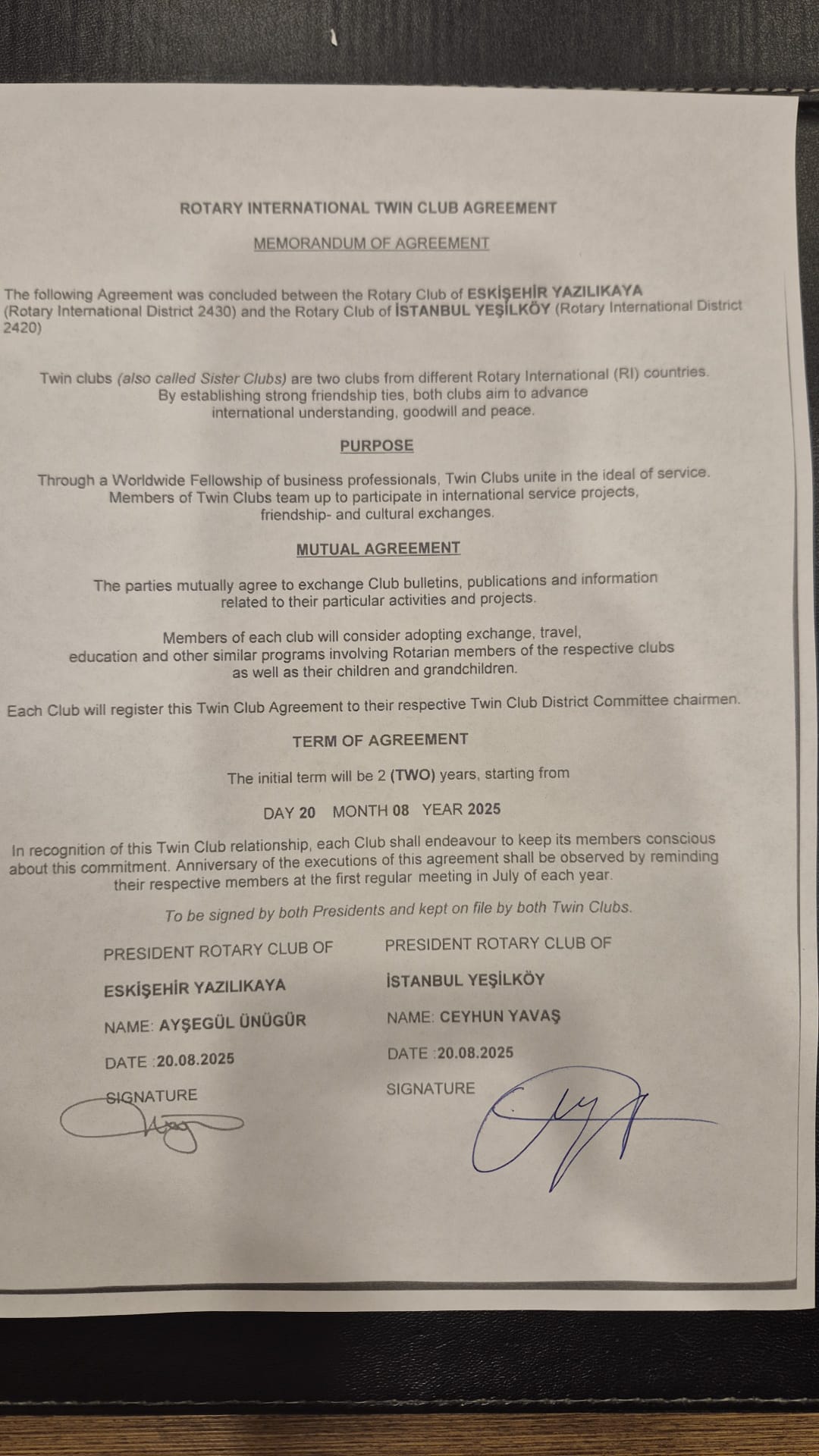 ROTARY INTERNATIONAL TWIN CLUB AGREEMENT

MEMORANDUM OF AGREEMENT

The following Agreement was concluded between the Rotary Club of ESKİŞEHİR YAZILIKAYA (Rotary International District 2430) and the Rotary Club of İSTANBUL YEŞİLKÖY (Rotary International District 2420)

Twin clubs (also called Sister Clubs) are two clubs from different Rotary International (RI) countries. By establishing strong friendship ties, both clubs aim to advance international understanding, goodwill and peace.

PURPOSE

Through a Worldwide Fellowship of business professionals, Twin Clubs unite in the ideal of service. Members of Twin Clubs team up to participate in international service projects, friendship- and cultural exchanges.

MUTUAL AGREEMENT

The parties mutually agree to exchange Club bulletins, publications and information related to their particular activities and projects.

Members of each club will consider adopting exchange, travel, education and other similar programs involving Rotarian members of the respective clubs as well as their children and grandchildren.

Each Club will register this Twin Club Agreement to their respective Twin Club District Committee chairmen.

TERM OF AGREEMENT

The initial term will be 2 (TWO) years, starting from

DAY 20 MONTH 08 YEAR 2025

In recognition of this Twin Club relationship, each Club shall endeavour to keep its members conscious about this commitment. Anniversary of the executions of this agreement shall be observed by reminding their respective members at the first regular meeting in July of each year.

To be signed by both Presidents and kept on file by both Twin Clubs.

PRESIDENT ROTARY CLUB OF

ESKİŞEHİR YAZILIKAYA

NAME: AYŞEGÜL ÜNÜGÜR

DATE :20.08.2025

SIGNATURE

PRESIDENT ROTARY CLUB OF

İSTANBUL YEŞİLKÖY

NAME: CEYHUN YAVAŞ

DATE :20.08.2025

SIGNATURE